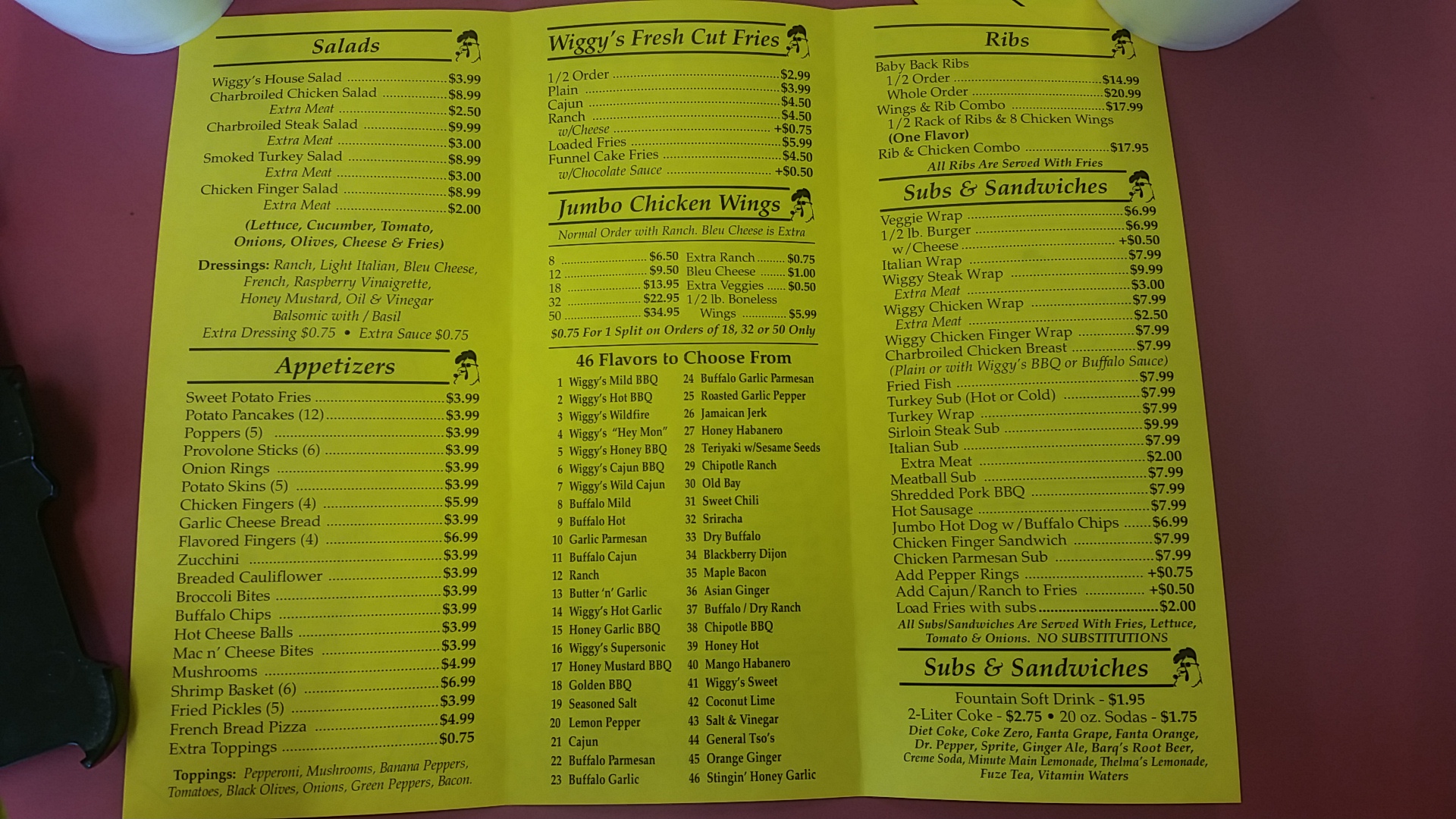 Salads

Wiggy's House Salad $3.99
Charbroiled Chicken Salad $8.99
Extra Meat $2.50
Charbroiled Steak Salad $9.99
Extra Meat $3.00
Smoked Turkey Salad $8.99
Extra Meat $3.00
Chicken Finger Salad $8.99
Extra Meat $2.00

(Lettuce, Cucumber, Tomato, Onions, Olives, Cheese & Fries)

Dressings: Ranch, Light Italian, Bleu Cheese, French, Raspberry Vinaigrette, Honey Mustard, Oil & Vinegar Balsomic with / Basil
Extra Dressing $0.75 • Extra Sauce $0.75

Appetizers

Sweet Potato Fries $3.99
Potato Pancakes (12) $3.99
Poppers (5) $3.99
Provolone Sticks (6) $3.99
Onion Rings $3.99
Potato Skins (5) $3.99
Chicken Fingers (4) $5.99
Garlic Cheese Bread $3.99
Flavored Fingers (4) $6.99
Zucchini $3.99
Breaded Cauliflower $3.99
Broccoli Bites $3.99
Buffalo Chips $3.99
Hot Cheese Balls $3.99
Mac n' Cheese Bites $3.99
Mushrooms $4.99
Shrimp Basket (6) $6.99
Fried Pickles (5) $3.99
French Bread Pizza $4.99
Extra Toppings $0.75

Toppings: Pepperoni, Mushrooms, Banana Peppers, Tomatoes, Black Olives, Onions, Green Peppers, Bacon.

Wiggy's Fresh Cut Fries

1/2 Order $2.99
Plain $3.99
Cajun $4.50
Ranch $4.50
w/Cheese +$0.75
Loaded Fries $5.99
Funnel Cake Fries $4.50
w/Chocolate Sauce +$0.50

Jumbo Chicken Wings

Normal Order with Ranch. Bleu Cheese is Extra

8 $6.50
12 $9.50
18 $13.95
32 $22.95
50 $34.95
Extra Ranch $0.75
Bleu Cheese $1.00
Extra Veggies $0.50
1/2 lb. Boneless Wings $5.99

$0.75 For 1 Split on Orders of 18, 32 or 50 Only

46 Flavors to Choose From

1 Wiggy's Mild BBQ
2 Wiggy's Hot BBQ
3 Wiggy's Wildfire
4 Wiggy's "Hey Mon"
5 Wiggy's Honey BBQ
6 Wiggy's Cajun BBQ
7 Wiggy's Wild Cajun
8 Buffalo Mild
9 Buffalo Hot
10 Garlic Parmesan
11 Buffalo Cajun
12 Ranch
13 Butter 'n' Garlic
14 Wiggy's Hot Garlic
15 Honey Garlic BBQ
16 Wiggy's Supersonic
17 Honey Mustard BBQ
18 Golden BBQ
19 Seasoned Salt
20 Lemon Pepper
21 Cajun
22 Buffalo Parmesan
23 Buffalo Garlic
24 Buffalo Garlic Parmesan
25 Roasted Garlic Pepper
26 Jamaican Jerk
27 Honey Habanero
28 Teriyaki w/Sesame Seeds
29 Chipotle Ranch
30 Old Bay
31 Sweet Chili
32 Sriracha
33 Dry Buffalo
34 Blackberry Dijon
35 Maple Bacon
36 Asian Ginger
37 Buffalo / Dry Ranch
38 Chipotle BBQ
39 Honey Hot
40 Mango Habanero
41 Wiggy's Sweet
42 Coconut Lime
43 Salt & Vinegar
44 General Tso's
45 Orange Ginger
46 Stingin' Honey Garlic

Ribs

Baby Back Ribs
1/2 Order $14.99
Whole Order $20.99
Wings & Rib Combo $17.99
1/2 Rack of Ribs & 8 Chicken Wings
(One Flavor)
Rib & Chicken Combo $17.95
All Ribs Are Served With Fries

Subs & Sandwiches

Veggie Wrap $6.99
1/2 lb. Burger $6.99
w/Cheese +$0.50
Italian Wrap $7.99
Wiggy Steak Wrap $9.99
Extra Meat $3.00
Wiggy Chicken Wrap $7.99
Extra Meat $2.50
Wiggy Chicken Finger Wrap $7.99
Charbroiled Chicken Breast $7.99
(Plain or with Wiggy's BBQ or Buffalo Sauce)
Fried Fish $7.99
Turkey Sub (Hot or Cold) $7.99
Turkey Wrap $7.99
Sirloin Steak Sub $9.99
Italian Sub $7.99
Extra Meat $2.00
Meatball Sub $7.99
Shredded Pork BBQ $7.99
Hot Sausage $7.99
Jumbo Hot Dog w/Buffalo Chips $6.99
Chicken Finger Sandwich $7.99
Chicken Parmesan Sub $7.99
Add Pepper Rings +$0.75
Add Cajun/Ranch to Fries +$0.50
Load Fries with subs $2.00
All Subs/Sandwiches Are Served With Fries, Lettuce, Tomato & Onions. NO SUBSTITUTIONS

Subs & Sandwiches

Fountain Soft Drink - $1.95
2-Liter Coke - $2.75 • 20 oz. Sodas - $1.75
Diet Coke, Coke Zero, Fanta Grape, Fanta Orange, Dr. Pepper, Sprite, Ginger Ale, Barq's Root Beer, Creme Soda, Minute Main Lemonade, Thelma's Lemonade, Fuze Tea, Vitamin Waters